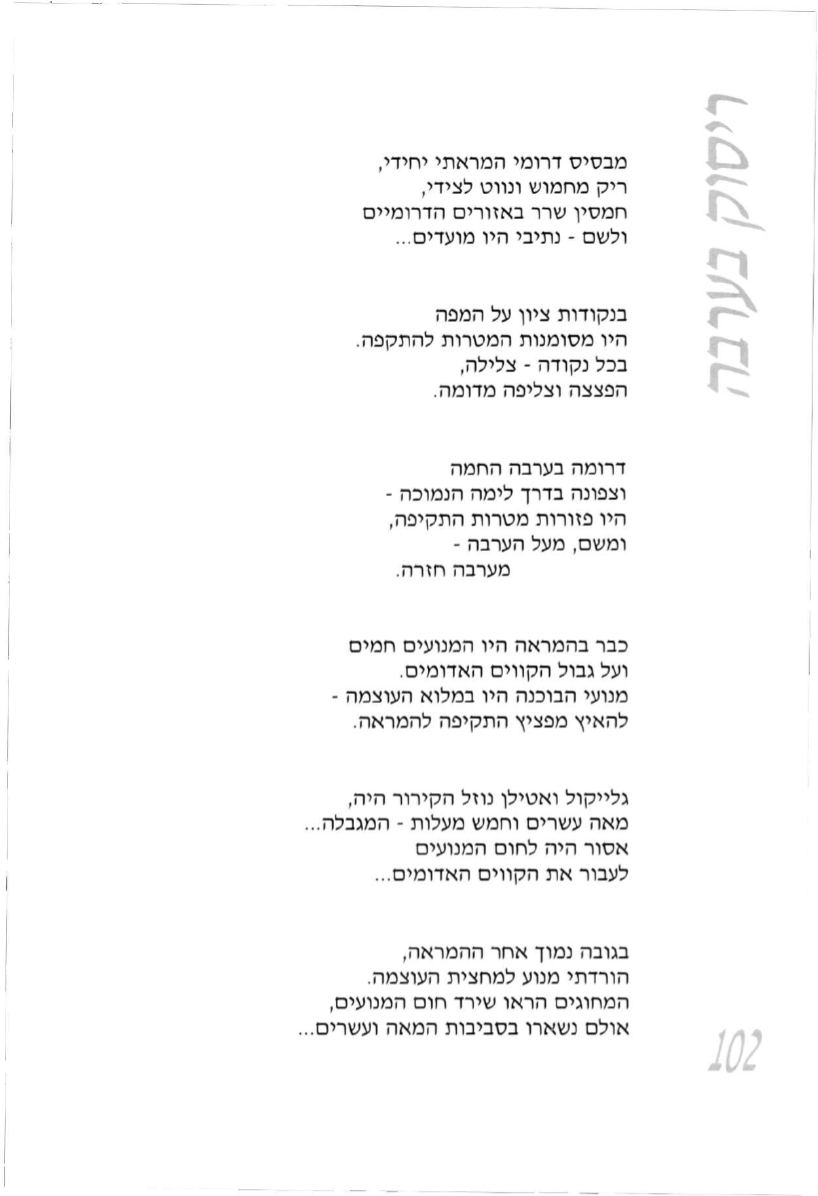 ריסוק בערבה

מבסיס דרומי המראתי יחידי,
ריק מחמוש ונווט לצידי,
חמסין שרר באזורים הדרומיים
ולשם - נתיבי היו מועדים...

בנקודות ציון על המפה
היו מסומנות המטרות להתקפה.
בכל נקודה - צלילה,
הפצצה וצליפה מדומה.

דרומה בערבה החמה
וצפונה בדרך לימה הנמוכה -
היו פזורות מטרות התקיפה,
ומשם, מעל הערבה -
מערבה חזרה.

כבר בהמראה היו המנועים חמים
ועל גבול הקווים האדומים.
מנועי הבוכנה היו במלוא העוצמה -
להאיץ מפציץ התקיפה להמראה.

גלייקול ואטילן נוזל הקירור היה,
מאה עשרים וחמש מעלות - המגבלה...
אסור היה לחום המנועים
לעבור את הקווים האדומים...

בגובה נמוך אחר ההמראה,
הורדתי מנוע למחצית העוצמה.
המחוגים הראו שירד חום המנועים,
אולם נשארו בסביבות המאה ועשרים...

102